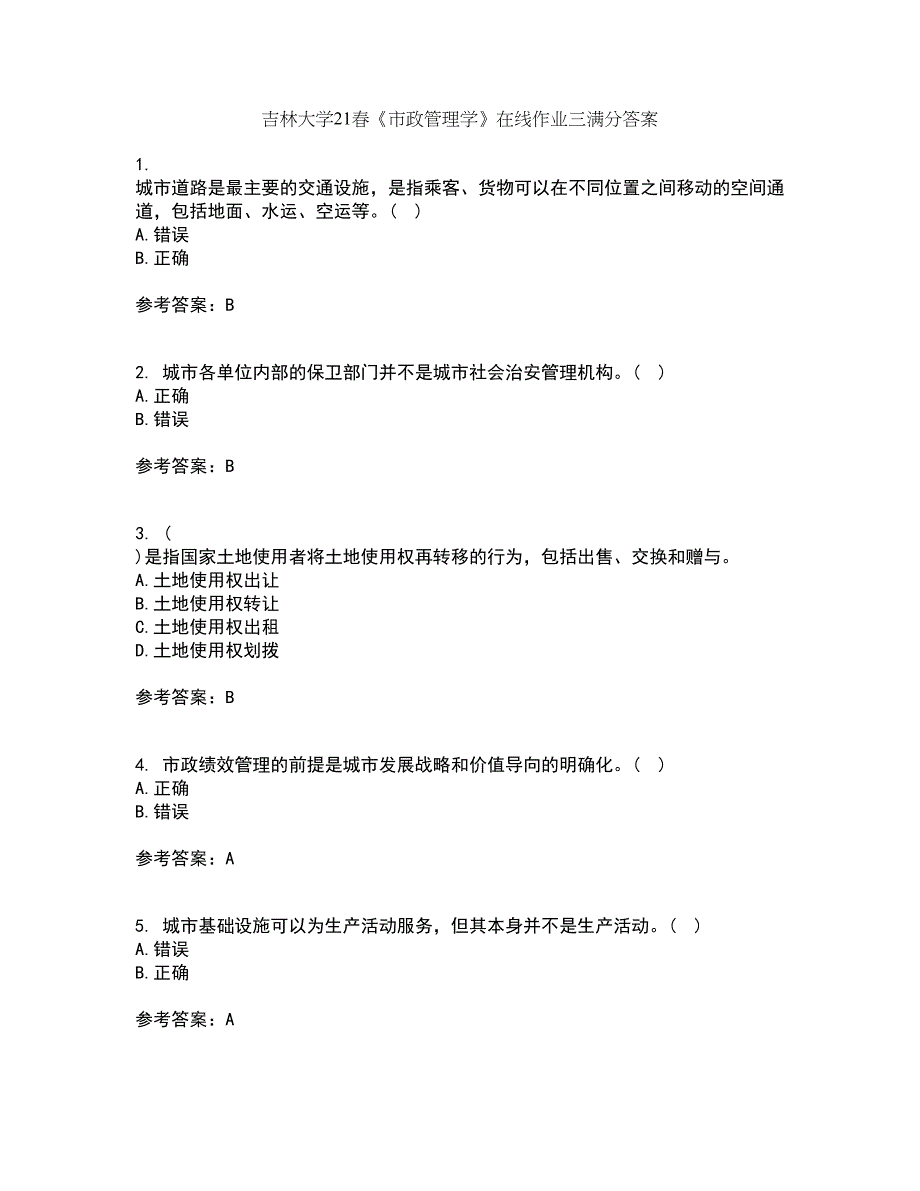 吉林大学21春《市政管理学》在线作业三满分答案

1.
城市道路是最主要的交通设施，是指乘客、货物可以在不同位置之间移动的空间通道，包括地面、水运、空运等。（ ）
A. 错误
B. 正确

参考答案：B

2. 城市各单位内部的保卫部门并不是城市社会治安管理机构。（ ）
A. 正确
B. 错误

参考答案：B

3. （
）是指国家土地使用者将土地使用权再转移的行为，包括出售、交换和赠与。
A. 土地使用权出让
B. 土地使用权转让
C. 土地使用权出租
D. 土地使用权划拨

参考答案：B

4. 市政绩效管理的前提是城市发展战略和价值导向的明确化。（ ）
A. 正确
B. 错误

参考答案：A

5. 城市基础设施可以为生产活动服务，但其本身并不是生产活动。（ ）
A. 错误
B. 正确

参考答案：A